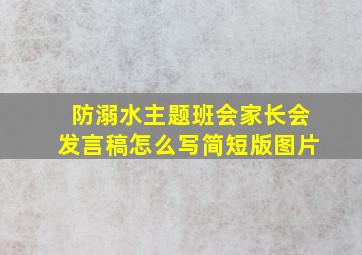 防溺水主题班会家长会发言稿怎么写简短版图片